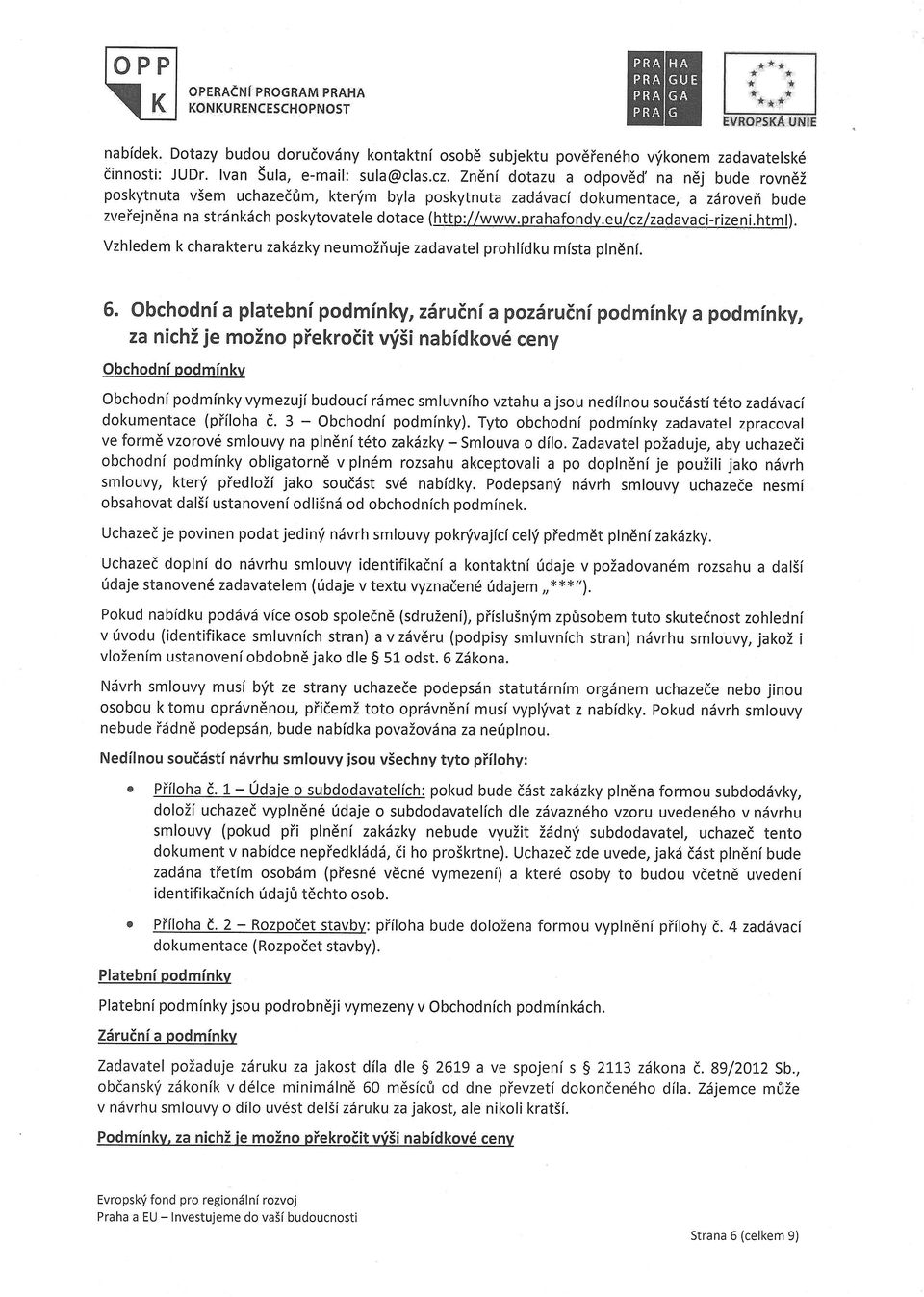 OPP K OPERAČNÍ PROGRAM PRAHA KONKURENCESCHOPNOST

PRA HA PRA GUE PRA GA PRA G

EVROPSKÁ UNIE

nabídek. Dotazy budou doručovány kontaktní osobě subjektu pověřeného výkonem zadavatelské činnosti: JUDr. Ivan Šula, e-mail: sula@clas.cz. Znění dotazu a odpověď na něj bude rovněž poskytnuta všem uchazečům, kterým byla poskytnuta zadávací dokumentace, a zároveň bude zveřejněna na stránkách poskytovatele dotace (http://www.prahafondy.eu/cz/zadavaci-rizeni.html).

Vzhledem k charakteru zakázky neumožňuje zadavatel prohlídku místa plnění.

6. Obchodní a platební podmínky, záruční a pozáruční podmínky a podmínky, za nichž je možno překročit výši nabídkové ceny

Obchodní podmínky

Obchodní podmínky vymezují budoucí rámec smluvního vztahu a jsou nedílnou součástí této zadávací dokumentace (příloha č. 3 – Obchodní podmínky). Tyto obchodní podmínky zadavatel zpracoval ve formě vzorové smlouvy na plnění této zakázky – Smlouva o dílo. Zadavatel požaduje, aby uchazeči obchodní podmínky obligatorně v plném rozsahu akceptovali a po doplnění je použili jako návrh smlouvy, který předloží jako součást své nabídky. Podepsaný návrh smlouvy uchazeče nesmí obsahovat další ustanovení odlišná od obchodních podmínek.

Uchazeč je povinen podat jediný návrh smlouvy pokrývající celý předmět plnění zakázky.

Uchazeč doplní do návrhu smlouvy identifikační a kontaktní údaje v požadovaném rozsahu a další údaje stanovené zadavatelem (údaje v textu vyznačené údajem „***").

Pokud nabídku podává více osob společně (sdružení), příslušným způsobem tuto skutečnost zohlední v úvodu (identifikace smluvních stran) a v závěru (podpisy smluvních stran) návrhu smlouvy, jakož i vložením ustanovení obdobně jako dle § 51 odst. 6 Zákona.

Návrh smlouvy musí být ze strany uchazeče podepsán statutárním orgánem uchazeče nebo jinou osobou k tomu oprávněnou, přičemž toto oprávnění musí vyplývat z nabídky. Pokud návrh smlouvy nebude řádně podepsán, bude nabídka považována za neúplnou.

Nedílnou součástí návrhu smlouvy jsou všechny tyto přílohy:

• Příloha č. 1 – Údaje o subdodavatelích: pokud bude část zakázky plněna formou subdodávky, doloží uchazeč vyplněné údaje o subdodavatelích dle závazného vzoru uvedeného v návrhu smlouvy (pokud při plnění zakázky nebude využit žádný subdodavatel, uchazeč tento dokument v nabídce nepředkládá, či ho proškrtne). Uchazeč zde uvede, jaká část plnění bude zadána třetím osobám (přesné věcné vymezení) a které osoby to budou včetně uvedení identifikačních údajů těchto osob.

• Příloha č. 2 – Rozpočet stavby: příloha bude doložena formou vyplnění přílohy č. 4 zadávací dokumentace (Rozpočet stavby).

Platební podmínky

Platební podmínky jsou podrobněji vymezeny v Obchodních podmínkách.

Záruční a podmínky

Zadavatel požaduje záruku za jakost díla dle § 2619 a ve spojení s § 2113 zákona č. 89/2012 Sb., občanský zákoník v délce minimálně 60 měsíců od dne převzetí dokončeného díla. Zájemce může v návrhu smlouvy o dílo uvést delší záruku za jakost, ale nikoli kratší.

Podmínky, za nichž je možno překročit výši nabídkové ceny

Evropský fond pro regionální rozvoj
Praha a EU – Investujeme do vaší budoucnosti

Strana 6 (celkem 9)